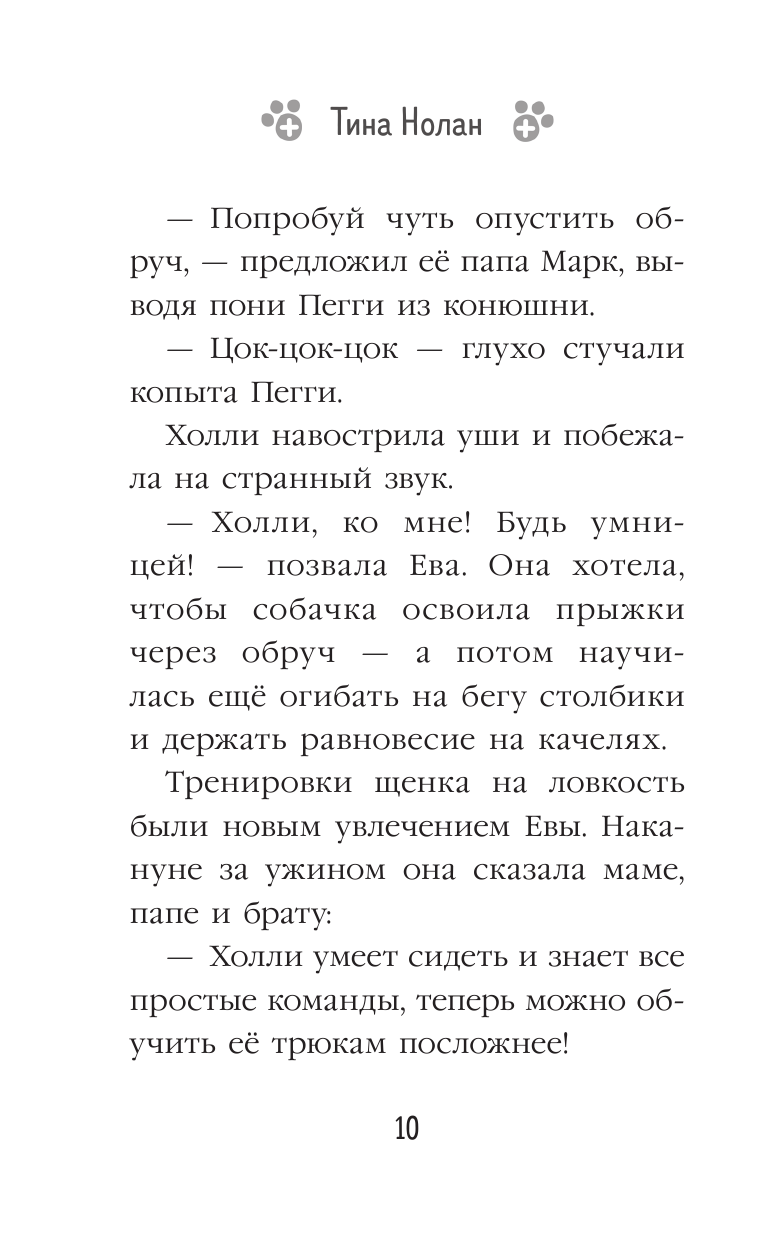 Тина Нолан

— Попробуй чуть опустить обруч, — предложил её папа Марк, выводя пони Пегги из конюшни.

— Цок-цок-цок — глухо стучали копыта Пегги.

Холли навострила уши и побежала на странный звук.

— Холли, ко мне! Будь умницей! — позвала Ева. Она хотела, чтобы собачка освоила прыжки через обруч — а потом научилась ещё огибать на бегу столбики и держать равновесие на качелях.

Тренировки щенка на ловкость были новым увлечением Евы. Накануне за ужином она сказала маме, папе и брату:

— Холли умеет сидеть и знает все простые команды, теперь можно обучить её трюкам посложнее!

10